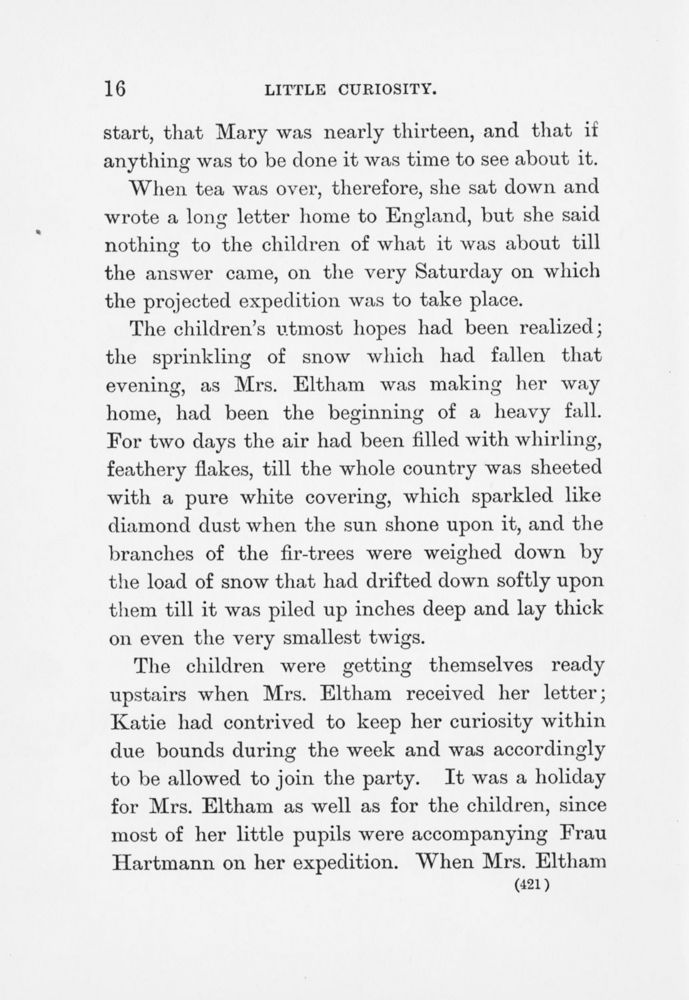 16 LITTLE CURIOSITY.

start, that Mary was nearly thirteen, and that if anything was to be done it was time to see about it.

When tea was over, therefore, she sat down and wrote a long letter home to England, but she said nothing to the children of what it was about till the answer came, on the very Saturday on which the projected expedition was to take place.

The children's utmost hopes had been realized; the sprinkling of snow which had fallen that evening, as Mrs. Eltham was making her way home, had been the beginning of a heavy fall. For two days the air had been filled with whirling, feathery flakes, till the whole country was sheeted with a pure white covering, which sparkled like diamond dust when the sun shone upon it, and the branches of the fir-trees were weighed down by the load of snow that had drifted down softly upon them till it was piled up inches deep and lay thick on even the very smallest twigs.

The children were getting themselves ready upstairs when Mrs. Eltham received her letter; Katie had contrived to keep her curiosity within due bounds during the week and was accordingly to be allowed to join the party. It was a holiday for Mrs. Eltham as well as for the children, since most of her little pupils were accompanying Frau Hartmann on her expedition. When Mrs. Eltham

(421)